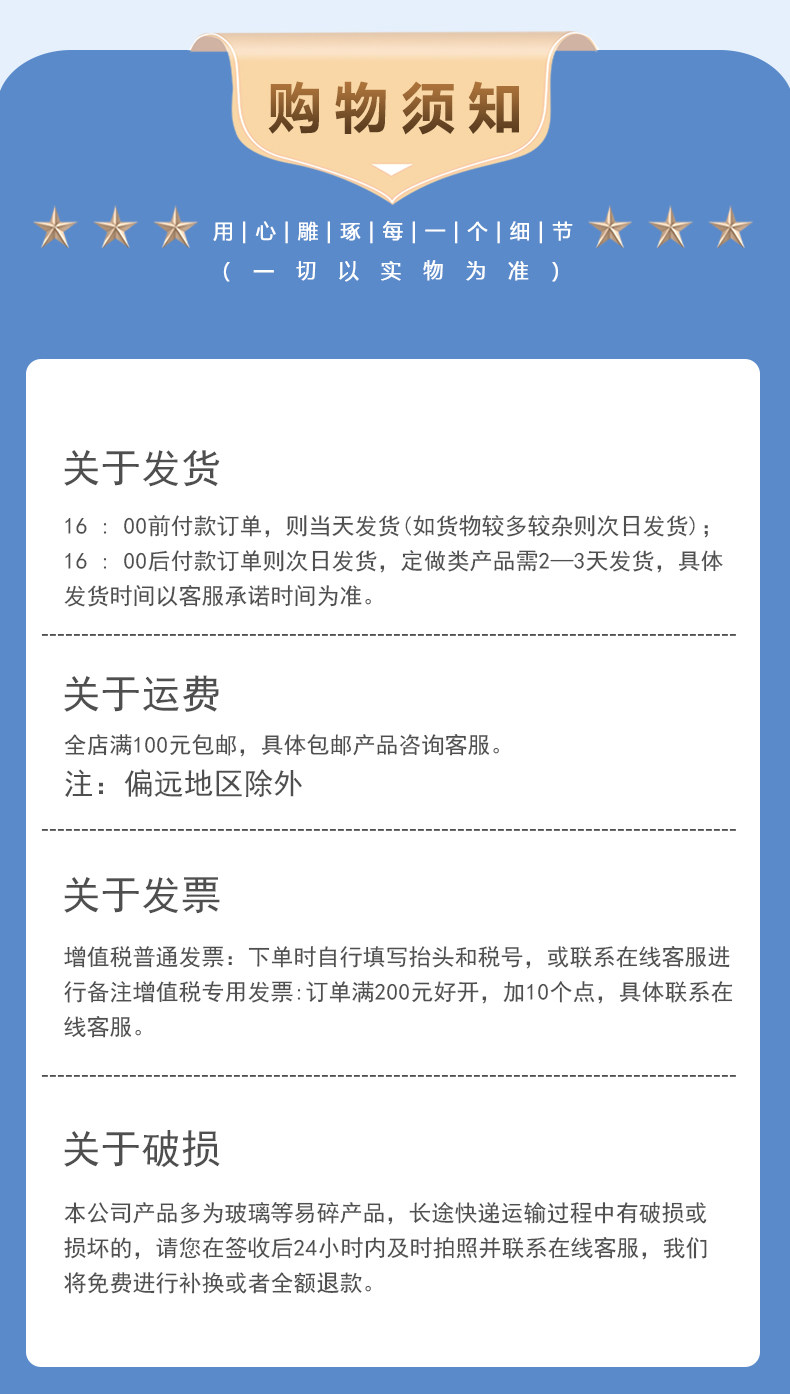 购物须知

用|心|雕|琢|每|一|个|细|节

(一切以实物为准)

关于发货

16：00前付款订单，则当天发货(如货物较多较杂则次日发货)；16：00后付款订单则次日发货，定做类产品需2—3天发货，具体发货时间以客服承诺时间为准。

关于运费

全店满100元包邮，具体包邮产品咨询客服。

注：偏远地区除外

关于发票

增值税普通发票：下单时自行填写抬头和税号，或联系在线客服进行备注增值税专用发票:订单满200元好开，加10个点，具体联系在线客服。

关于破损

本公司产品多为玻璃等易碎产品，长途快递运输过程中有破损或损坏的，请您在签收后24小时内及时拍照并联系在线客服，我们将免费进行补换或者全额退款。